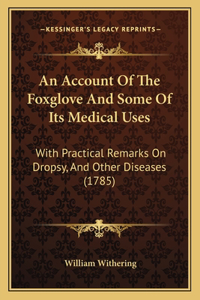 —KESSINGER'S LEGACY REPRINTS—

An Account Of The Foxglove And Some Of Its Medical Uses

With Practical Remarks On Dropsy, And Other Diseases (1785)

William Withering